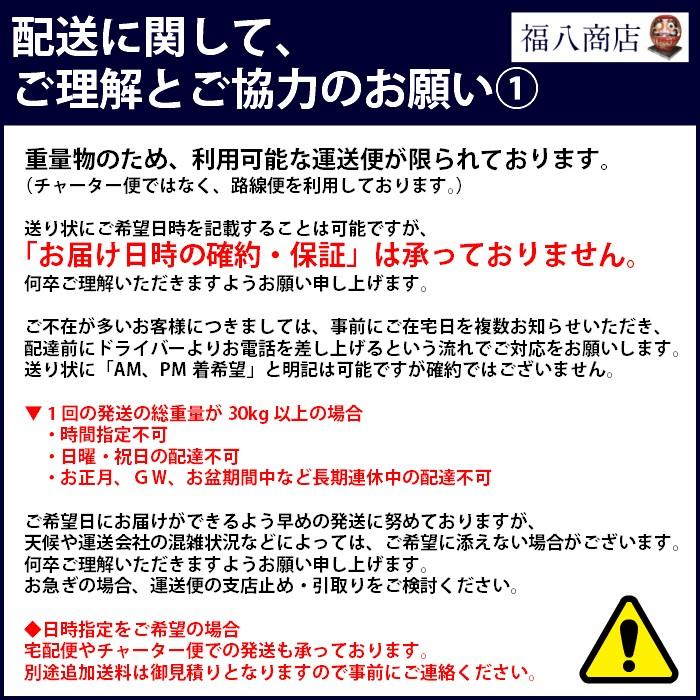 配送に関して、
ご理解とご協力のお願い①

福八商店

重量物のため、利用可能な運送便が限られております。
（チャーター便ではなく、路線便を利用しております。）

送り状にご希望日時を記載することは可能ですが、
「お届け日時の確約・保証」は承っておりません。
何卒ご理解いただきますようお願い申し上げます。

ご不在が多いお客様につきましては、事前にご在宅日を複数お知らせいただき、
配達前にドライバーよりお電話を差し上げるという流れでご対応をお願いします。
送り状に「AM、PM 着希望」と明記は可能ですが確約ではございません。

▼１回の発送の総重量が 30kg 以上の場合
・時間指定不可
・日曜・祝日の配達不可
・お正月、ＧＷ、お盆期間中など長期連休中の配達不可

ご希望日にお届けができるよう早めの発送に努めておりますが、
天候や運送会社の混雑状況などによっては、ご希望に添えない場合がございます。
何卒ご理解いただきますようお願い申し上げます。
お急ぎの場合、運送便の支店止め・引取りをご検討ください。

◆日時指定をご希望の場合
宅配便やチャーター便での発送も承っております。
別途追加送料は御見積りとなりますので事前にご連絡ください。